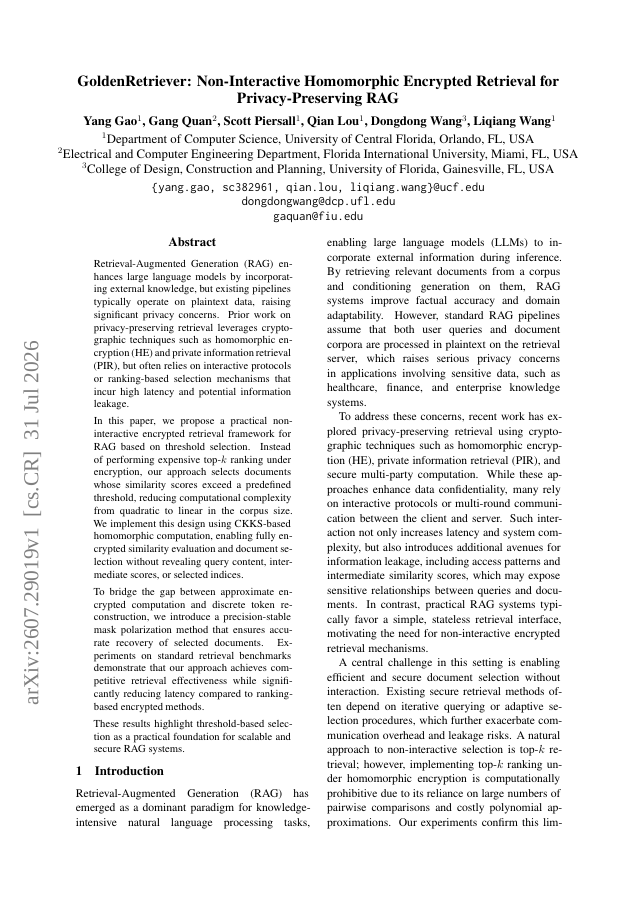 GoldenRetriever: Non-Interactive Homomorphic Encrypted Retrieval for Privacy-Preserving RAG

Yang Gao$^1$, Gang Quan$^2$, Scott Piersall$^1$, Qian Lou$^1$, Dongdong Wang$^3$, Liqiang Wang$^1$

$^1$Department of Computer Science, University of Central Florida, Orlando, FL, USA
$^2$Electrical and Computer Engineering Department, Florida International University, Miami, FL, USA
$^3$College of Design, Construction and Planning, University of Florida, Gainesville, FL, USA

{yang.gao, sc382961, qian.lou, liqiang.wang}@ucf.edu
dongdongwang@dcp.ufl.edu
gaquan@fiu.edu

arXiv:2607.29019v1 [cs.CR] 31 Jul 2026

Abstract

Retrieval-Augmented Generation (RAG) enhances large language models by incorporating external knowledge, but existing pipelines typically operate on plaintext data, raising significant privacy concerns. Prior work on privacy-preserving retrieval leverages cryptographic techniques such as homomorphic encryption (HE) and private information retrieval (PIR), but often relies on interactive protocols or ranking-based selection mechanisms that incur high latency and potential information leakage.

In this paper, we propose a practical non-interactive encrypted retrieval framework for RAG based on threshold selection. Instead of performing expensive top-$k$ ranking under encryption, our approach selects documents whose similarity scores exceed a predefined threshold, reducing computational complexity from quadratic to linear in the corpus size. We implement this design using CKKS-based homomorphic computation, enabling fully encrypted similarity evaluation and document selection without revealing query content, intermediate scores, or selected indices.

To bridge the gap between approximate encrypted computation and discrete token reconstruction, we introduce a precision-stable mask polarization method that ensures accurate recovery of selected documents. Experiments on standard retrieval benchmarks demonstrate that our approach achieves competitive retrieval effectiveness while significantly reducing latency compared to ranking-based encrypted methods.

These results highlight threshold-based selection as a practical foundation for scalable and secure RAG systems.

1 Introduction

Retrieval-Augmented Generation (RAG) has emerged as a dominant paradigm for knowledge-intensive natural language processing tasks, enabling large language models (LLMs) to incorporate external information during inference. By retrieving relevant documents from a corpus and conditioning generation on them, RAG systems improve factual accuracy and domain adaptability. However, standard RAG pipelines assume that both user queries and document corpora are processed in plaintext on the retrieval server, which raises serious privacy concerns in applications involving sensitive data, such as healthcare, finance, and enterprise knowledge systems.

To address these concerns, recent work has explored privacy-preserving retrieval using cryptographic techniques such as homomorphic encryption (HE), private information retrieval (PIR), and secure multi-party computation. While these approaches enhance data confidentiality, many rely on interactive protocols or multi-round communication between the client and server. Such interaction not only increases latency and system complexity, but also introduces additional avenues for information leakage, including access patterns and intermediate similarity scores, which may expose sensitive relationships between queries and documents. In contrast, practical RAG systems typically favor a simple, stateless retrieval interface, motivating the need for non-interactive encrypted retrieval mechanisms.

A central challenge in this setting is enabling efficient and secure document selection without interaction. Existing secure retrieval methods often depend on iterative querying or adaptive selection procedures, which further exacerbate communication overhead and leakage risks. A natural approach to non-interactive selection is top-$k$ retrieval; however, implementing top-$k$ ranking under homomorphic encryption is computationally prohibitive due to its reliance on large numbers of pairwise comparisons and costly polynomial approximations. Our experiments confirm this lim-